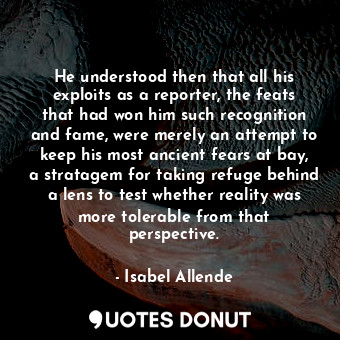 He understood then that all his exploits as a reporter, the feats that had won him such recognition and fame, were merely an attempt to keep his most ancient fears at bay, a stratagem for taking refuge behind a lens to test whether reality was more tolerable from that perspective.

- Isabel Allende

QUOTES DONUT